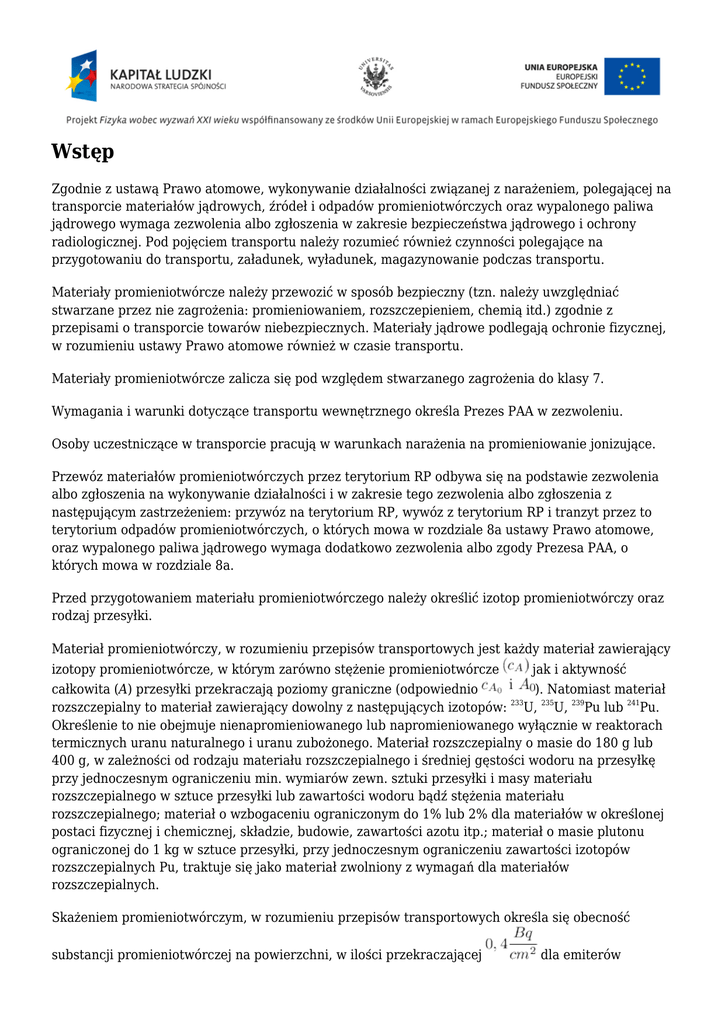 KAPITAŁ LUDZKI
NARODOWA STRATEGIA SPÓJNOŚCI

UNIA EUROPEJSKA
EUROPEJSKI
FUNDUSZ SPOŁECZNY

Projekt Fizyka wobec wyzwań XXI wieku współfinansowany ze środków Unii Europejskiej w ramach Europejskiego Funduszu Społecznego

Wstęp

Zgodnie z ustawą Prawo atomowe, wykonywanie działalności związanej z narażeniem, polegającej na transporcie materiałów jądrowych, źródeł i odpadów promieniotwórczych oraz wypalonego paliwa jądrowego wymaga zezwolenia albo zgłoszenia w zakresie bezpieczeństwa jądrowego i ochrony radiologicznej. Pod pojęciem transportu należy rozumieć również czynności polegające na przygotowaniu do transportu, załadunek, wyładunek, magazynowanie podczas transportu.

Materiały promieniotwórcze należy przewozić w sposób bezpieczny (tzn. należy uwzględniać stwarzane przez nie zagrożenia: promieniowaniem, rozszczepieniem, chemią itd.) zgodnie z przepisami o transporcie towarów niebezpiecznych. Materiały jądrowe podlegają ochronie fizycznej, w rozumieniu ustawy Prawo atomowe również w czasie transportu.

Materiały promieniotwórcze zalicza się pod względem stwarzanego zagrożenia do klasy 7.

Wymagania i warunki dotyczące transportu wewnętrznego określa Prezes PAA w zezwoleniu.

Osoby uczestniczące w transporcie pracują w warunkach narażenia na promieniowanie jonizujące.

Przewóz materiałów promieniotwórczych przez terytorium RP odbywa się na podstawie zezwolenia albo zgłoszenia na wykonywanie działalności i w zakresie tego zezwolenia albo zgłoszenia z następującym zastrzeżeniem: przywóz na terytorium RP, wywóz z terytorium RP i tranzyt przez to terytorium odpadów promieniotwórczych, o których mowa w rozdziale 8a ustawy Prawo atomowe, oraz wypalonego paliwa jądrowego wymaga dodatkowo zezwolenia albo zgody Prezesa PAA, o których mowa w rozdziale 8a.

Przed przygotowaniem materiału promieniotwórczego należy określić izotop promieniotwórczy oraz rodzaj przesyłki.

Materiał promieniotwórczy, w rozumieniu przepisów transportowych jest każdy materiał zawierający izotopy promieniotwórcze, w którym zarówno stężenie promieniotwórcze $(c_A)$ jak i aktywność całkowita (A) przesyłki przekraczają poziomy graniczne (odpowiednio $c_{A_0}$ i $A_0$). Natomiast materiał rozszczepialny to materiał zawierający dowolny z następujących izotopów: $^{233}$U, $^{235}$U, $^{239}$Pu lub $^{241}$Pu. Określenie to nie obejmuje nienapromieniowanego lub napromieniowanego wyłącznie w reaktorach termicznych uranu naturalnego i uranu zubożonego. Materiał rozszczepialny o masie do 180 g lub 400 g, w zależności od rodzaju materiału rozszczepialnego i średniej gęstości wodoru na przesyłkę przy jednoczesnym ograniczeniu min. wymiarów zewn. sztuki przesyłki i masy materiału rozszczepialnego w sztuce przesyłki lub zawartości wodoru bądź stężenia materiału rozszczepialnego; materiał o wzbogaceniu ograniczonym do 1% lub 2% dla materiałów w określonej postaci fizycznej i chemicznej, składzie, budowie, zawartości azotu itp.; materiał o masie plutonu ograniczonej do 1 kg w sztuce przesyłki, przy jednoczesnym ograniczeniu zawartości izotopów rozszczepialnych Pu, traktuje się jako materiał zwolniony z wymagań dla materiałów rozszczepialnych.

Skażeniem promieniotwórczym, w rozumieniu przepisów transportowych określa się obecność substancji promieniotwórczej na powierzchni, w ilości przekraczającej $0,4\frac{Bq}{cm^2}$ dla emiterów